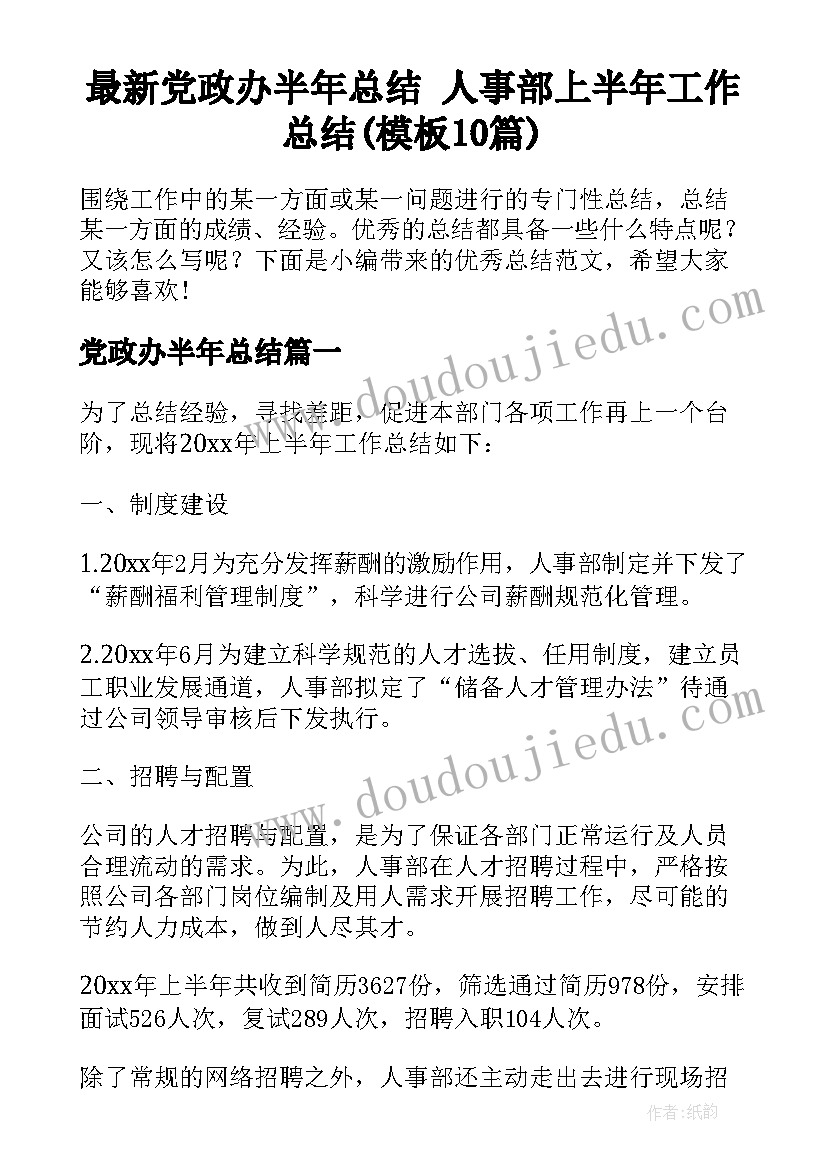 最新党政办半年总结 人事部上半年工作总结(模板10篇)

围绕工作中的某一方面或某一问题进行的专门性总结，总结某一方面的成绩、经验。优秀的总结都具备一些什么特点呢？又该怎么写呢？下面是小编带来的优秀总结范文，希望大家能够喜欢！

党政办半年总结篇一

为了总结经验，寻找差距，促进本部门各项工作再上一个台阶，现将20xx年上半年工作总结如下：

一、制度建设

1.20xx年2月为充分发挥薪酬的激励作用，人事部制定并下发了“薪酬福利管理制度”，科学进行公司薪酬规范化管理。

2.20xx年6月为建立科学规范的人才选拔、任用制度，建立员工职业发展通道，人事部拟定了“储备人才管理办法”待通过公司领导审核后下发执行。

二、招聘与配置

公司的人才招聘与配置，是为了保证各部门正常运行及人员合理流动的需求。为此，人事部在人才招聘过程中，严格按照公司各部门岗位编制及用人需求开展招聘工作，尽可能的节约人力成本，做到人尽其才。

20xx年上半年共收到简历3627份，筛选通过简历978份，安排面试526人次，复试289人次，招聘入职104人次。

除了常规的网络招聘之外，人事部还主动走出去进行现场招

www.doudoujiedu.com

www.doudoujiedu.com

作者：纸韵